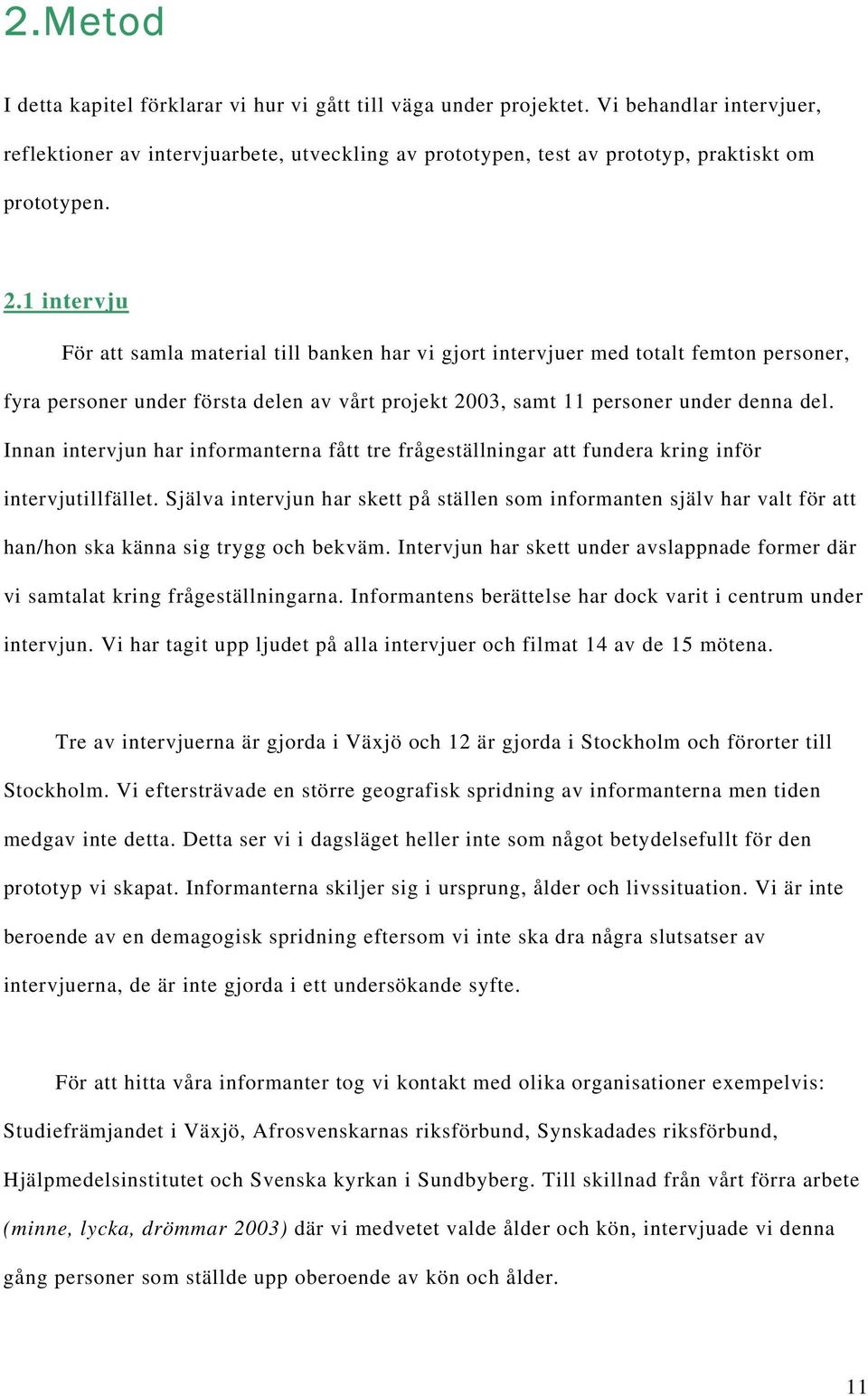 2.Metod

I detta kapitel förklarar vi hur vi gått till väga under projektet. Vi behandlar intervjuer, reflektioner av intervjuarbete, utveckling av prototypen, test av prototyp, praktiskt om prototypen.

2.1 intervju

För att samla material till banken har vi gjort intervjuer med totalt femton personer, fyra personer under första delen av vårt projekt 2003, samt 11 personer under denna del. Innan intervjun har informanterna fått tre frågeställningar att fundera kring inför intervjutillfället. Själva intervjun har skett på ställen som informanten själv har valt för att han/hon ska känna sig trygg och bekväm. Intervjun har skett under avslappnade former där vi samtalat kring frågeställningarna. Informantens berättelse har dock varit i centrum under intervjun. Vi har tagit upp ljudet på alla intervjuer och filmat 14 av de 15 mötena.

Tre av intervjuerna är gjorda i Växjö och 12 är gjorda i Stockholm och förorter till Stockholm. Vi eftersträvade en större geografisk spridning av informanterna men tiden medgav inte detta. Detta ser vi i dagsläget heller inte som något betydelsefullt för den prototyp vi skapat. Informanterna skiljer sig i ursprung, ålder och livssituation. Vi är inte beroende av en demagogisk spridning eftersom vi inte ska dra några slutsatser av intervjuerna, de är inte gjorda i ett undersökande syfte.

För att hitta våra informanter tog vi kontakt med olika organisationer exempelvis: Studiefrämjandet i Växjö, Afrosvenskarnas riksförbund, Synskadades riksförbund, Hjälpmedelsinstitutet och Svenska kyrkan i Sundbyberg. Till skillnad från vårt förra arbete (minne, lycka, drömmar 2003) där vi medvetet valde ålder och kön, intervjuade vi denna gång personer som ställde upp oberoende av kön och ålder.

11